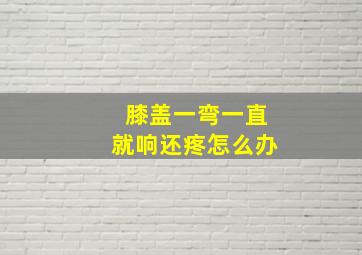 膝盖一弯一直
就响还疼怎么办